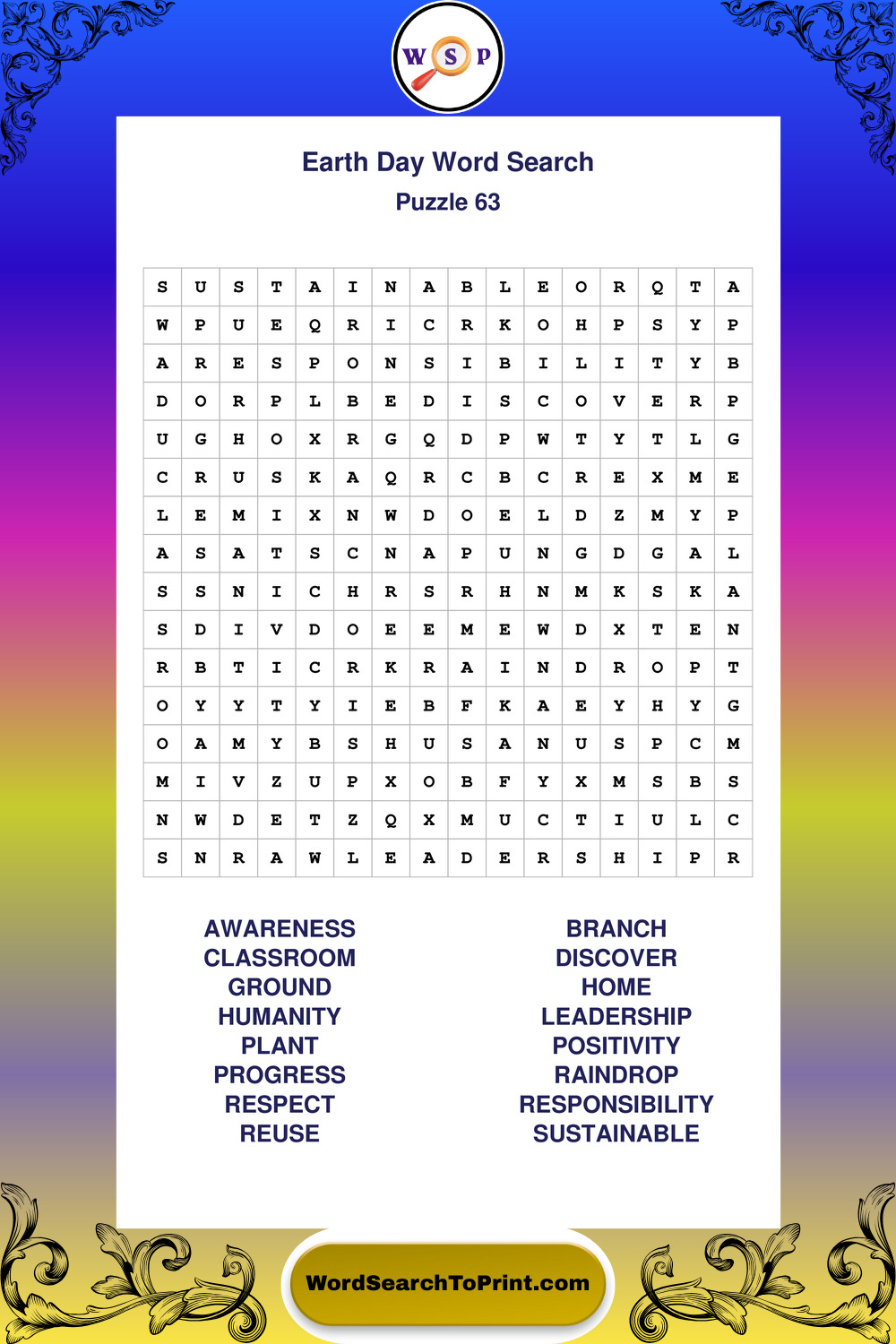 W S P

Earth Day Word Search
Puzzle 63

| S | U | S | T | A | I | N | A | B | L | E | O | R | Q | T | A |
|---|---|---|---|---|---|---|---|---|---|---|---|---|---|---|---|
| W | P | U | E | Q | R | I | C | R | K | O | H | P | S | Y | P |
| A | R | E | S | P | O | N | S | I | B | I | L | I | T | Y | B |
| D | O | R | P | L | B | E | D | I | S | C | O | V | E | R | P |
| U | G | H | O | X | R | G | Q | D | P | W | T | Y | T | L | G |
| C | R | U | S | K | A | Q | R | C | B | C | R | E | X | M | E |
| L | E | M | I | X | N | W | D | O | E | L | D | Z | M | Y | P |
| A | S | A | T | S | C | N | A | P | U | N | G | D | G | A | L |
| S | S | N | I | C | H | R | S | R | H | N | M | K | S | K | A |
| S | D | I | V | D | O | E | E | M | E | W | D | X | T | E | N |
| R | B | T | I | C | R | K | R | A | I | N | D | R | O | P | T |
| O | Y | Y | T | Y | I | E | B | F | K | A | E | Y | H | Y | G |
| O | A | M | Y | B | S | H | U | S | A | N | U | S | P | C | M |
| M | I | V | Z | U | P | X | O | B | F | Y | X | M | S | B | S |
| N | W | D | E | T | Z | Q | X | M | U | C | T | I | U | L | C |
| S | N | R | A | W | L | E | A | D | E | R | S | H | I | P | R |

AWARENESS
CLASSROOM
GROUND
HUMANITY
PLANT
PROGRESS
RESPECT
REUSE

BRANCH
DISCOVER
HOME
LEADERSHIP
POSITIVITY
RAINDROP
RESPONSIBILITY
SUSTAINABLE

WordSearchToPrint.com